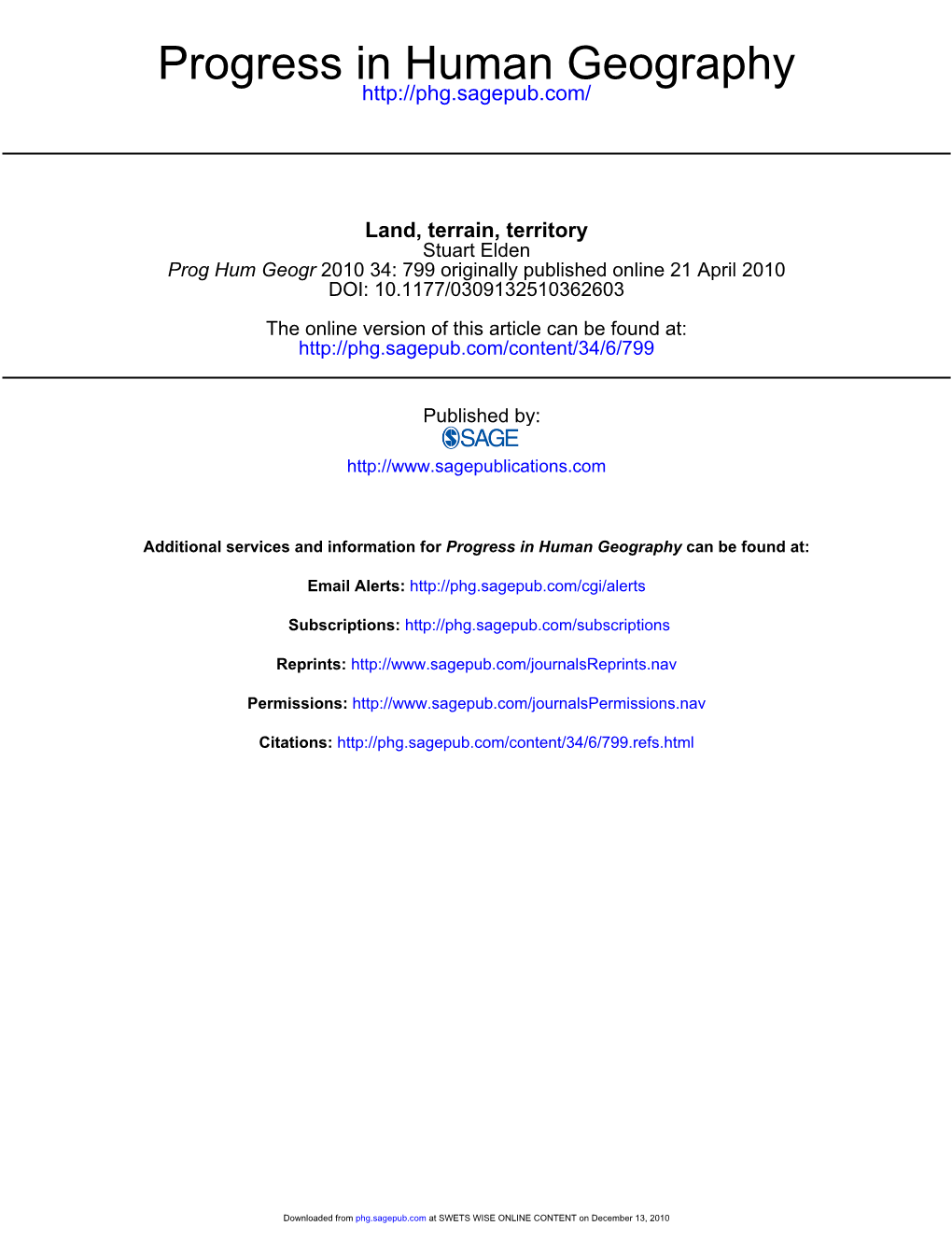 Progress in Human Geography
http://phg.sagepub.com/

Land, terrain, territory
Stuart Elden
Prog Hum Geogr 2010 34: 799 originally published online 21 April 2010
DOI: 10.1177/0309132510362603

The online version of this article can be found at:
http://phg.sagepub.com/content/34/6/799

Published by:
SAGE
http://www.sagepublications.com

Additional services and information for Progress in Human Geography can be found at:

Email Alerts: http://phg.sagepub.com/cgi/alerts

Subscriptions: http://phg.sagepub.com/subscriptions

Reprints: http://www.sagepub.com/journalsReprints.nav

Permissions: http://www.sagepub.com/journalsPermissions.nav

Citations: http://phg.sagepub.com/content/34/6/799.refs.html

Downloaded from phg.sagepub.com at SWETS WISE ONLINE CONTENT on December 13, 2010